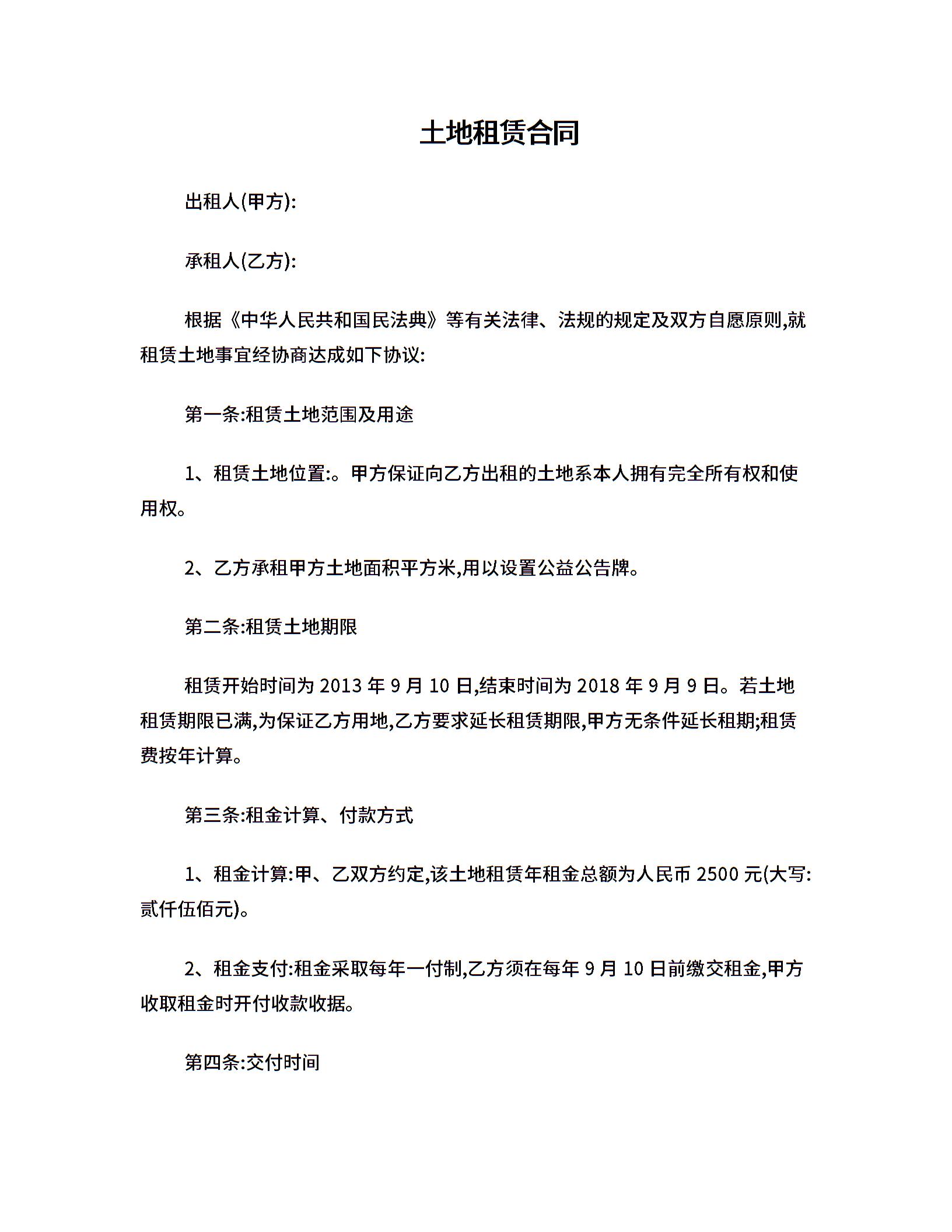 土地租赁合同

出租人(甲方):

承租人(乙方):

根据《中华人民共和国民法典》等有关法律、法规的规定及双方自愿原则,就租赁土地事宜经协商达成如下协议:

第一条:租赁土地范围及用途

1、租赁土地位置:。甲方保证向乙方出租的土地系本人拥有完全所有权和使用权。

2、乙方承租甲方土地面积平方米,用以设置公益公告牌。

第二条:租赁土地期限

租赁开始时间为 2013 年 9 月 10 日,结束时间为 2018 年 9 月 9 日。若土地租赁期限已满,为保证乙方用地,乙方要求延长租赁期限,甲方无条件延长租期;租赁费按年计算。

第三条:租金计算、付款方式

1、租金计算:甲、乙双方约定,该土地租赁年租金总额为人民币 2500 元(大写:贰仟伍佰元)。

2、租金支付:租金采取每年一付制,乙方须在每年 9 月 10 日前缴交租金,甲方收取租金时开付收款收据。

第四条:交付时间